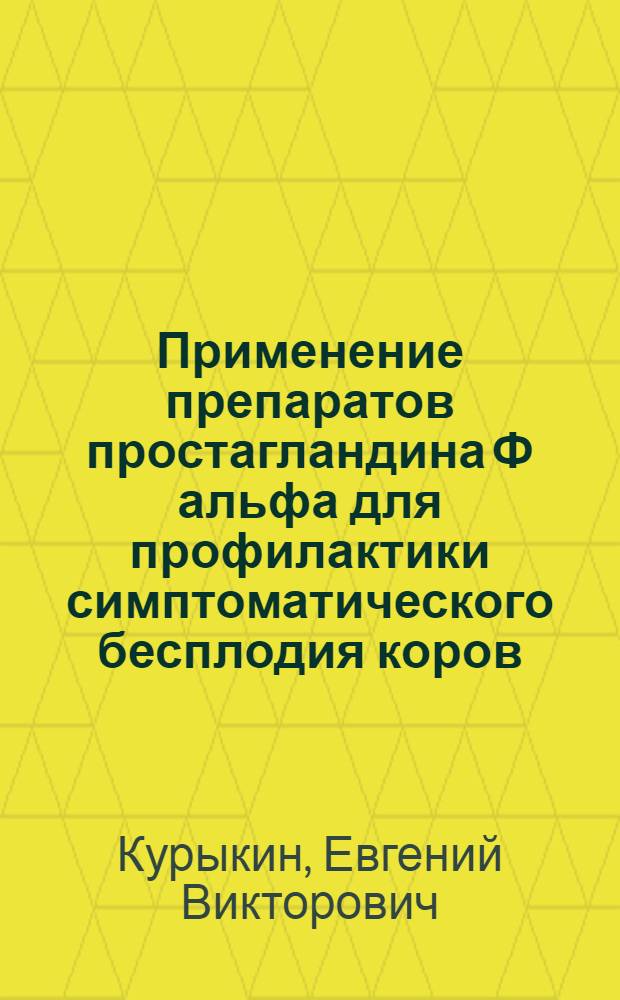 Применение препаратов простагландина Ф альфа для профилактики симптоматического бесплодия коров

Курыкин, Евгений Викторович